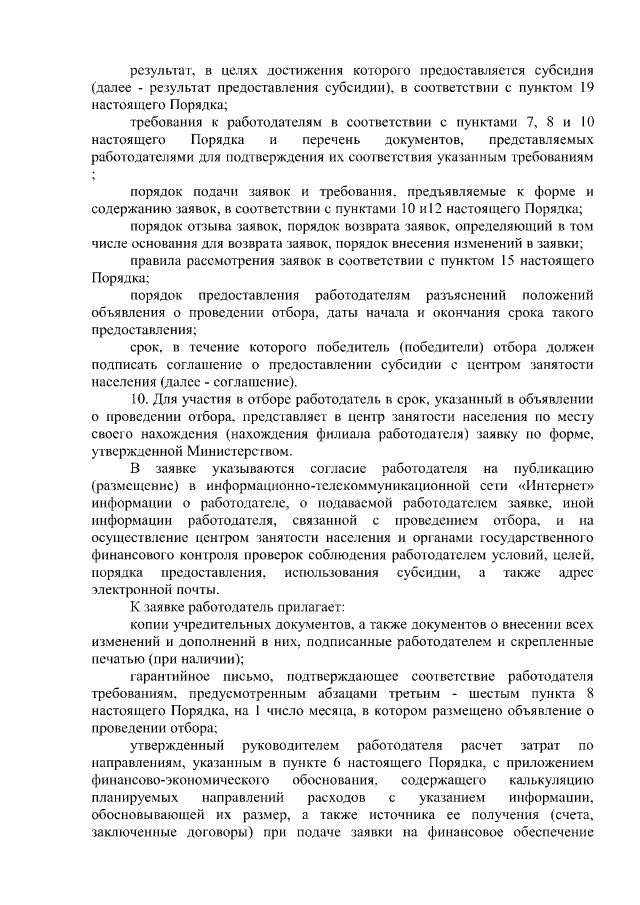 результат, в целях достижения которого предоставляется субсидия (далее - результат предоставления субсидии), в соответствии с пунктом 19 настоящего Порядка;

требования к работодателям в соответствии с пунктами 7, 8 и 10 настоящего Порядка и перечень документов, представляемых работодателями для подтверждения их соответствия указанным требованиям ;

порядок подачи заявок и требования, предъявляемые к форме и содержанию заявок, в соответствии с пунктами 10 и12 настоящего Порядка;

порядок отзыва заявок, порядок возврата заявок, определяющий в том числе основания для возврата заявок, порядок внесения изменений в заявки;

правила рассмотрения заявок в соответствии с пунктом 15 настоящего Порядка;

порядок предоставления работодателям разъяснений положений объявления о проведении отбора, даты начала и окончания срока такого предоставления;

срок, в течение которого победитель (победители) отбора должен подписать соглашение о предоставлении субсидии с центром занятости населения (далее - соглашение).

10. Для участия в отборе работодатель в срок, указанный в объявлении о проведении отбора, представляет в центр занятости населения по месту своего нахождения (нахождения филиала работодателя) заявку по форме, утвержденной Министерством.

В заявке указываются согласие работодателя на публикацию (размещение) в информационно-телекоммуникационной сети «Интернет» информации о работодателе, о подаваемой работодателем заявке, иной информации работодателя, связанной с проведением отбора, и на осуществление центром занятости населения и органами государственного финансового контроля проверок соблюдения работодателем условий, целей, порядка предоставления, использования субсидии, а также адрес электронной почты.

К заявке работодатель прилагает:

копии учредительных документов, а также документов о внесении всех изменений и дополнений в них, подписанные работодателем и скрепленные печатью (при наличии);

гарантийное письмо, подтверждающее соответствие работодателя требованиям, предусмотренным абзацами третьим - шестым пункта 8 настоящего Порядка, на 1 число месяца, в котором размещено объявление о проведении отбора;

утвержденный руководителем работодателя расчет затрат по направлениям, указанным в пункте 6 настоящего Порядка, с приложением финансово-экономического обоснования, содержащего калькуляцию планируемых направлений расходов с указанием информации, обосновывающей их размер, а также источника ее получения (счета, заключенные договоры) при подаче заявки на финансовое обеспечение